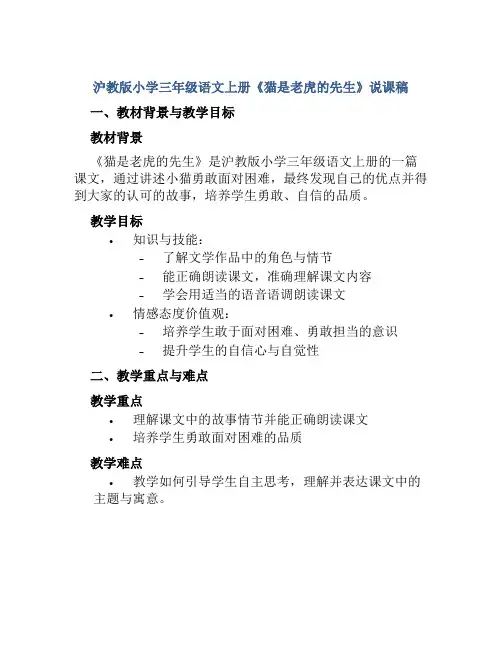 沪教版小学三年级语文上册《猫是老虎的先生》说课稿

一、教材背景与教学目标

教材背景

《猫是老虎的先生》是沪教版小学三年级语文上册的一篇课文，通过讲述小猫勇敢面对困难，最终发现自己的优点并得到大家的认可的故事，培养学生勇敢、自信的品质。

教学目标

• 知识与技能：
 - 了解文学作品中的角色与情节
 - 能正确朗读课文，准确理解课文内容
 - 学会用适当的语音语调朗读课文
• 情感态度价值观：
 - 培养学生敢于面对困难、勇敢担当的意识
 - 提升学生的自信心与自觉性

二、教学重点与难点

教学重点

• 理解课文中的故事情节并能正确朗读课文
• 培养学生勇敢面对困难的品质

教学难点

• 教学如何引导学生自主思考，理解并表达课文中的主题与寓意。